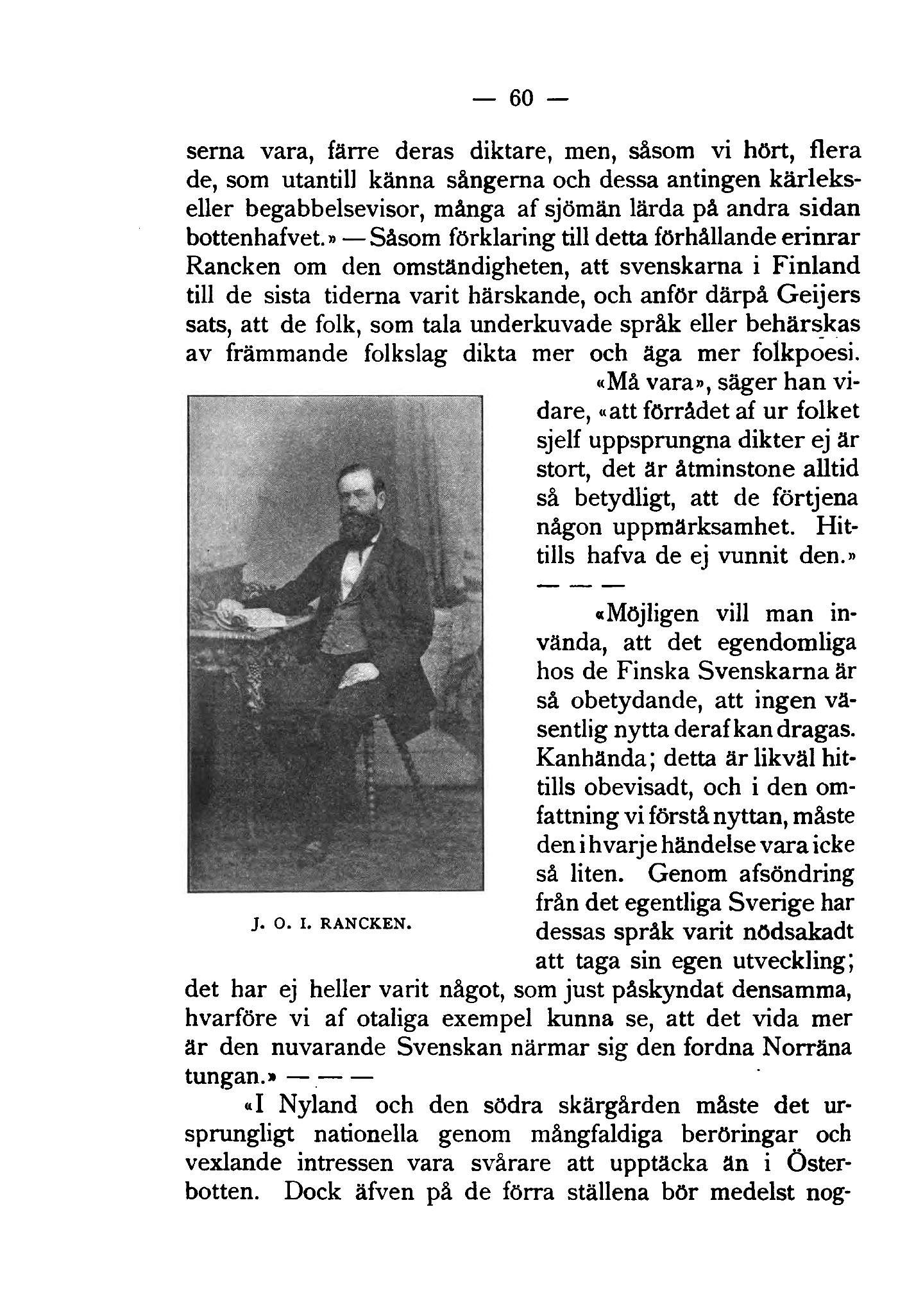 — 60 —

serna vara, färre deras diktare, men, såsom vi hört, flera de, som utantill känna sångerna och dessa antingen kärleks- eller begabbelsevisor, många af sjömän lärda på andra sidan bottenhafvet.» — Såsom förklaring till detta förhållande erinrar Rancken om den omständigheten, att svenskarna i Finland till de sista tiderna varit härskande, och anför därpå Geijers sats, att de folk, som tala underkuvade språk eller behärskas av främmande folkslag dikta mer och äga mer folkpoesi. «Må vara», säger han vidare, «att förrådet af ur folket sjelf uppsprungna dikter ej är stort, det är åtminstone alltid så betydligt, att de förtjena någon uppmärksamhet. Hittills hafva de ej vunnit den.»

— — —

«Möjligen vill man invända, att det egendomliga hos de Finska Svenskarna är så obetydande, att ingen väsentlig nytta deraf kan dragas. Kanhända; detta är likväl hittills obevisadt, och i den omfattning vi förstå nyttan, måste den i hvarje händelse vara icke så liten. Genom afsöndring från det egentliga Sverige har dessas språk varit nödsakadt att taga sin egen utveckling; det har ej heller varit något, som just påskyndat densamma, hvarföre vi af otaliga exempel kunna se, att det vida mer är den nuvarande Svenskan närmar sig den fordna Norräna tungan.» — — —

J. O. I. RANCKEN.

«I Nyland och den södra skärgården måste det ursprungligt nationella genom mångfaldiga beröringar och vexlande intressen vara svårare att upptäcka än i Österbotten. Dock äfven på de förra ställena bör medelst nog-